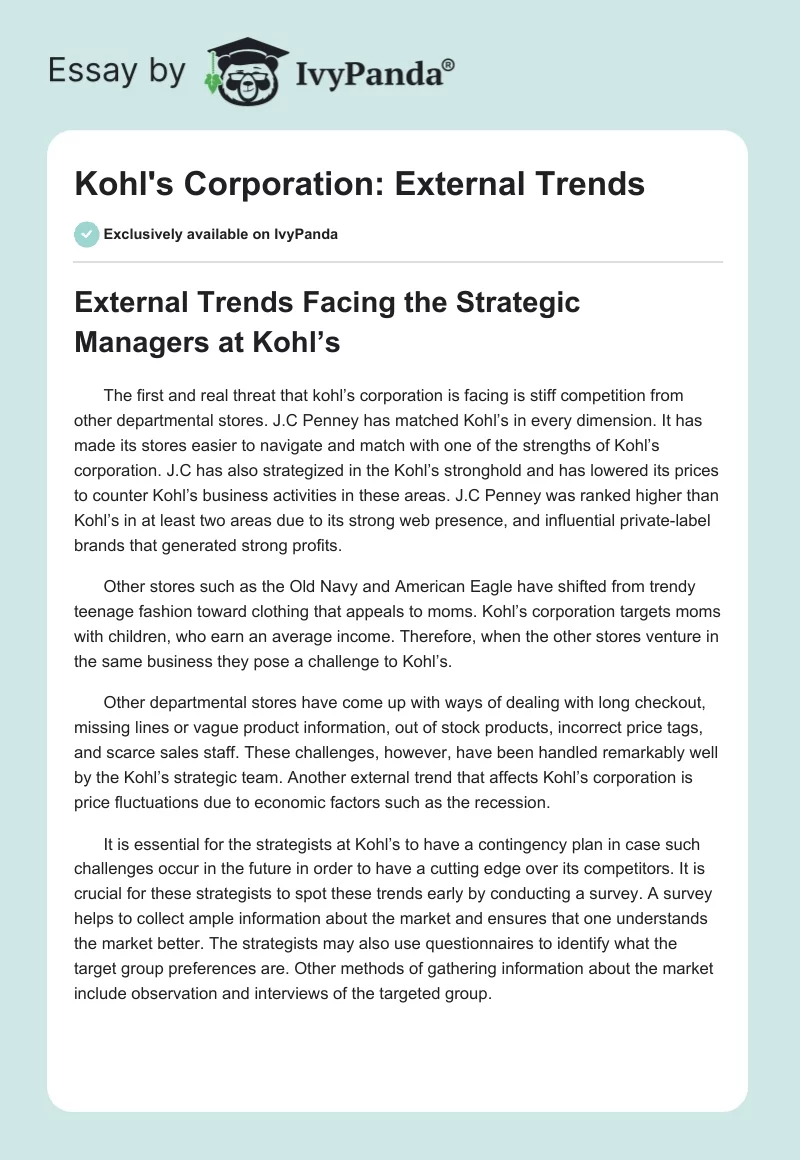 Essay by IvyPanda®

Kohl's Corporation: External Trends

Exclusively available on IvyPanda

External Trends Facing the Strategic Managers at Kohl’s

The first and real threat that kohl’s corporation is facing is stiff competition from other departmental stores. J.C Penney has matched Kohl’s in every dimension. It has made its stores easier to navigate and match with one of the strengths of Kohl’s corporation. J.C has also strategized in the Kohl’s stronghold and has lowered its prices to counter Kohl’s business activities in these areas. J.C Penney was ranked higher than Kohl’s in at least two areas due to its strong web presence, and influential private-label brands that generated strong profits.

Other stores such as the Old Navy and American Eagle have shifted from trendy teenage fashion toward clothing that appeals to moms. Kohl’s corporation targets moms with children, who earn an average income. Therefore, when the other stores venture in the same business they pose a challenge to Kohl’s.

Other departmental stores have come up with ways of dealing with long checkout, missing lines or vague product information, out of stock products, incorrect price tags, and scarce sales staff. These challenges, however, have been handled remarkably well by the Kohl’s strategic team. Another external trend that affects Kohl’s corporation is price fluctuations due to economic factors such as the recession.

It is essential for the strategists at Kohl’s to have a contingency plan in case such challenges occur in the future in order to have a cutting edge over its competitors. It is crucial for these strategists to spot these trends early by conducting a survey. A survey helps to collect ample information about the market and ensures that one understands the market better. The strategists may also use questionnaires to identify what the target group preferences are. Other methods of gathering information about the market include observation and interviews of the targeted group.